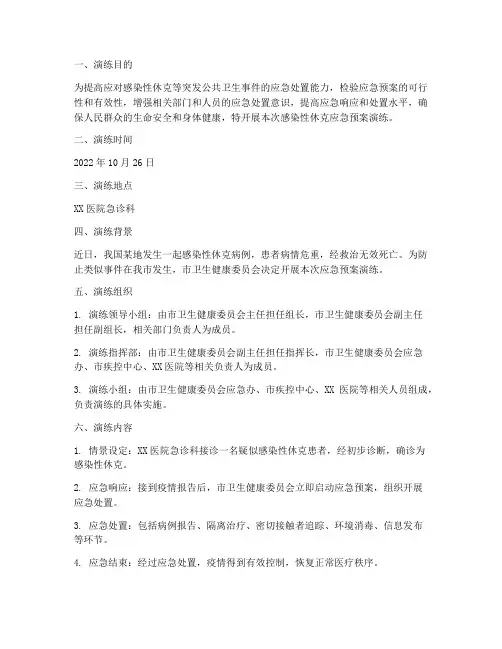 一、演练目的

为提高应对感染性休克等突发公共卫生事件的应急处置能力，检验应急预案的可行性和有效性，增强相关部门和人员的应急处置意识，提高应急响应和处置水平，确保人民群众的生命安全和身体健康，特开展本次感染性休克应急预案演练。

二、演练时间

2022 年 10 月 26 日

三、演练地点

XX 医院急诊科

四、演练背景

近日，我国某地发生一起感染性休克病例，患者病情危重，经救治无效死亡。为防止类似事件在我市发生，市卫生健康委员会决定开展本次应急预案演练。

五、演练组织

1. 演练领导小组：由市卫生健康委员会主任担任组长，市卫生健康委员会副主任担任副组长，相关部门负责人为成员。

2. 演练指挥部：由市卫生健康委员会副主任担任指挥长，市卫生健康委员会应急办、市疾控中心、XX 医院等相关负责人为成员。

3. 演练小组：由市卫生健康委员会应急办、市疾控中心、XX 医院等相关人员组成，负责演练的具体实施。

六、演练内容

1. 情景设定：XX 医院急诊科接诊一名疑似感染性休克患者，经初步诊断，确诊为感染性休克。

2. 应急响应：接到疫情报告后，市卫生健康委员会立即启动应急预案，组织开展应急处置。

3. 应急处置：包括病例报告、隔离治疗、密切接触者追踪、环境消毒、信息发布等环节。

4. 应急结束：经过应急处置，疫情得到有效控制，恢复正常医疗秩序。